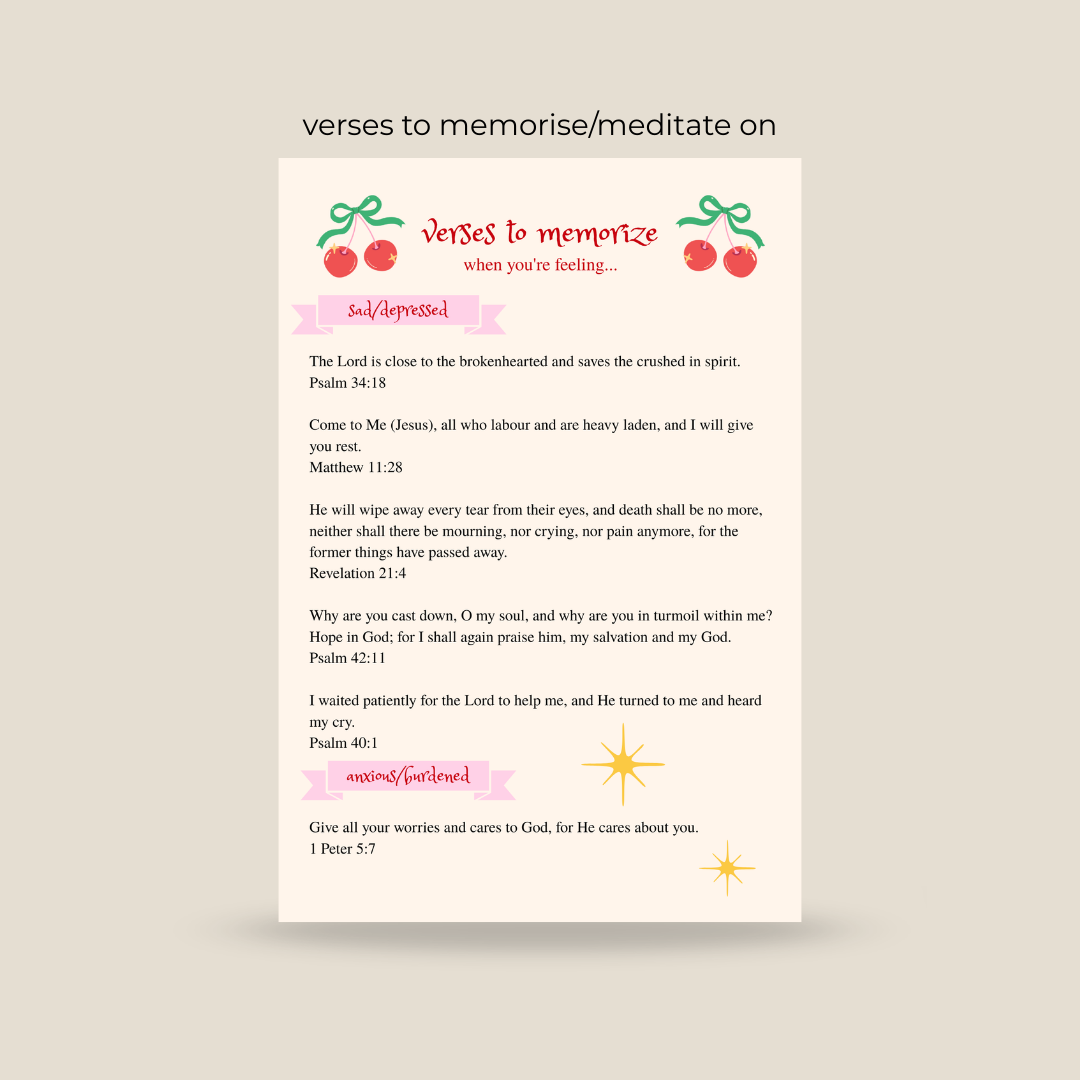 verses to memorise/meditate on

verses to memorize
when you're feeling...

sad/depressed

The Lord is close to the brokenhearted and saves the crushed in spirit.
Psalm 34:18

Come to Me (Jesus), all who labour and are heavy laden, and I will give you rest.
Matthew 11:28

He will wipe away every tear from their eyes, and death shall be no more, neither shall there be mourning, nor crying, nor pain anymore, for the former things have passed away.
Revelation 21:4

Why are you cast down, O my soul, and why are you in turmoil within me? Hope in God; for I shall again praise him, my salvation and my God.
Psalm 42:11

I waited patiently for the Lord to help me, and He turned to me and heard my cry.
Psalm 40:1

anxious/burdened

Give all your worries and cares to God, for He cares about you.
1 Peter 5:7